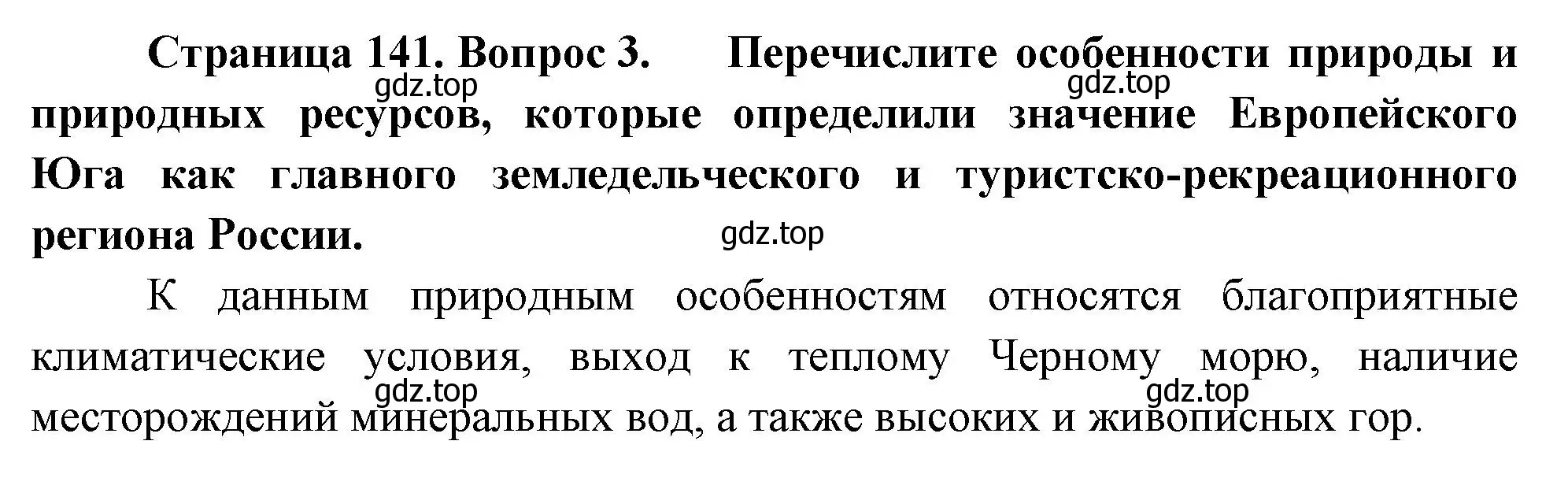 Страница 141. Вопрос 3. Перечислите особенности природы и природных ресурсов, которые определили значение Европейского Юга как главного земледельческого и туристско-рекреационного региона России.

gdz.top gdz.top gdz.top

К данным природным особенностям относятся благоприятные климатические условия, выход к теплому Черному морю, наличие месторождений минеральных вод, а также высоких и живописных гор.

gdz.top gdz.top